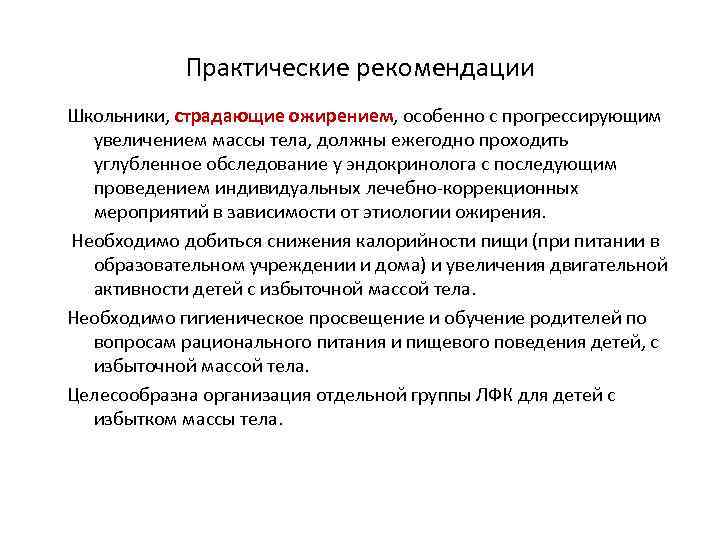 Практические рекомендации

Школьники, страдающие ожирением, особенно с прогрессирующим увеличением массы тела, должны ежегодно проходить углубленное обследование у эндокринолога с последующим проведением индивидуальных лечебно-коррекционных мероприятий в зависимости от этиологии ожирения.

Необходимо добиться снижения калорийности пищи (при питании в образовательном учреждении и дома) и увеличения двигательной активности детей с избыточной массой тела.

Необходимо гигиеническое просвещение и обучение родителей по вопросам рационального питания и пищевого поведения детей, с избыточной массой тела.

Целесообразна организация отдельной группы ЛФК для детей с избытком массы тела.